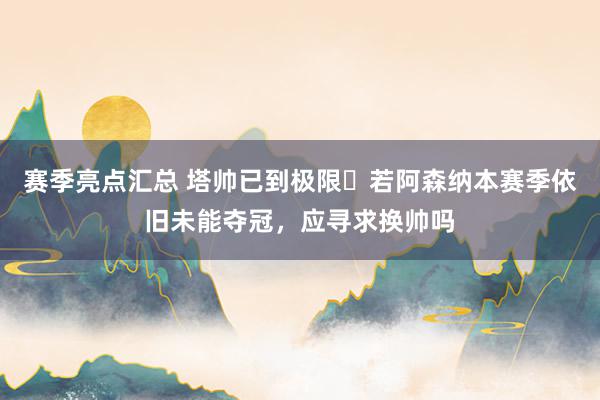 赛季亮点汇总 塔帅已到极限 若阿森纳本赛季依旧未能夺冠，应寻求换帅吗